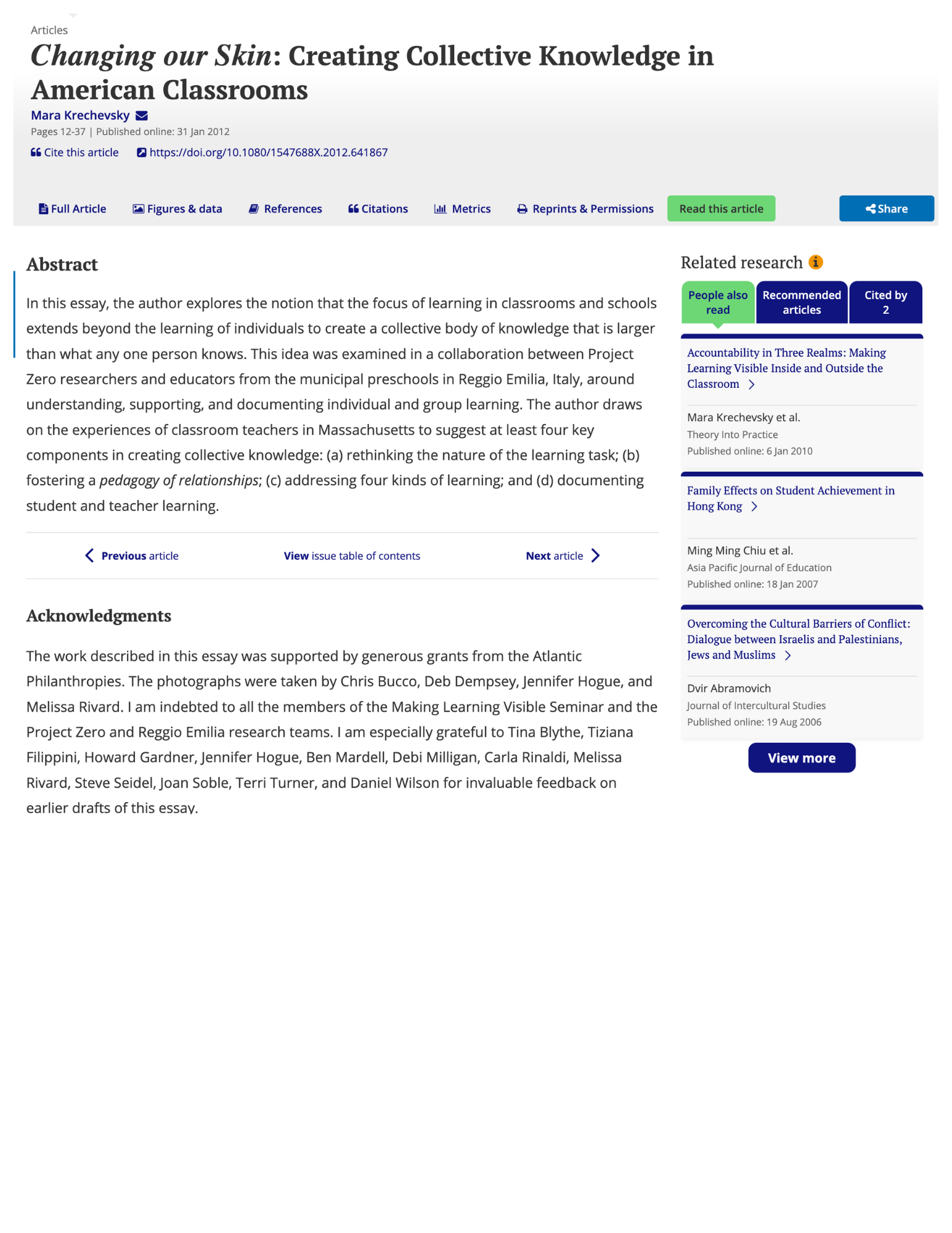 Articles

Changing our Skin: Creating Collective Knowledge in American Classrooms

Mara Krechevsky

Pages 12-37 | Published online: 31 Jan 2012

Cite this article https://doi.org/10.1080/1547688X.2012.641867

Full Article Figures & data References Citations Metrics Reprints & Permissions Read this article Share

Abstract

In this essay, the author explores the notion that the focus of learning in classrooms and schools extends beyond the learning of individuals to create a collective body of knowledge that is larger than what any one person knows. This idea was examined in a collaboration between Project Zero researchers and educators from the municipal preschools in Reggio Emilia, Italy, around understanding, supporting, and documenting individual and group learning. The author draws on the experiences of classroom teachers in Massachusetts to suggest at least four key components in creating collective knowledge: (a) rethinking the nature of the learning task; (b) fostering a pedagogy of relationships; (c) addressing four kinds of learning; and (d) documenting student and teacher learning.

Previous article View issue table of contents Next article

Acknowledgments

The work described in this essay was supported by generous grants from the Atlantic Philanthropies. The photographs were taken by Chris Bucco, Deb Dempsey, Jennifer Hogue, and Melissa Rivard. I am indebted to all the members of the Making Learning Visible Seminar and the Project Zero and Reggio Emilia research teams. I am especially grateful to Tina Blythe, Tiziana Filippini, Howard Gardner, Jennifer Hogue, Ben Mardell, Debi Milligan, Carla Rinaldi, Melissa Rivard, Steve Seidel, Joan Soble, Terri Turner, and Daniel Wilson for invaluable feedback on earlier drafts of this essay.

Related research

People also read Recommended articles Cited by 2

Accountability in Three Realms: Making Learning Visible Inside and Outside the Classroom

Mara Krechevsky et al.
Theory Into Practice
Published online: 6 Jan 2010

Family Effects on Student Achievement in Hong Kong

Ming Ming Chiu et al.
Asia Pacific Journal of Education
Published online: 18 Jan 2007

Overcoming the Cultural Barriers of Conflict: Dialogue between Israelis and Palestinians, Jews and Muslims

Dvir Abramovich
Journal of Intercultural Studies
Published online: 19 Aug 2006

View more